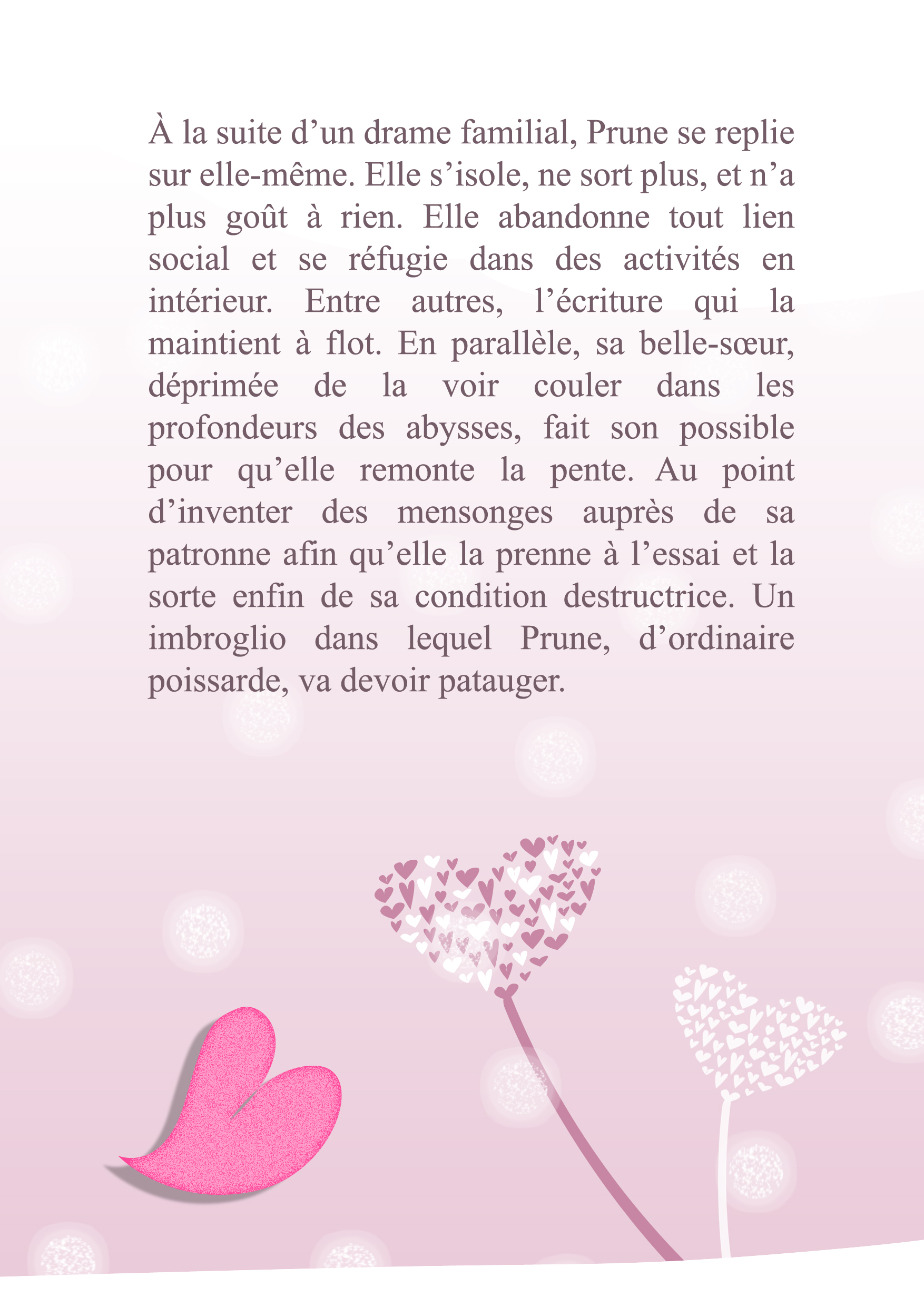 À la suite d’un drame familial, Prune se replie sur elle-même. Elle s’isole, ne sort plus, et n’a plus goût à rien. Elle abandonne tout lien social et se réfugie dans des activités en intérieur. Entre autres, l’écriture qui la maintient à flot. En parallèle, sa belle-sœur, déprimée de la voir couler dans les profondeurs des abysses, fait son possible pour qu’elle remonte la pente. Au point d’inventer des mensonges auprès de sa patronne afin qu’elle la prenne à l’essai et la sorte enfin de sa condition destructrice. Un imbroglio dans lequel Prune, d’ordinaire poissarde, va devoir patauger.